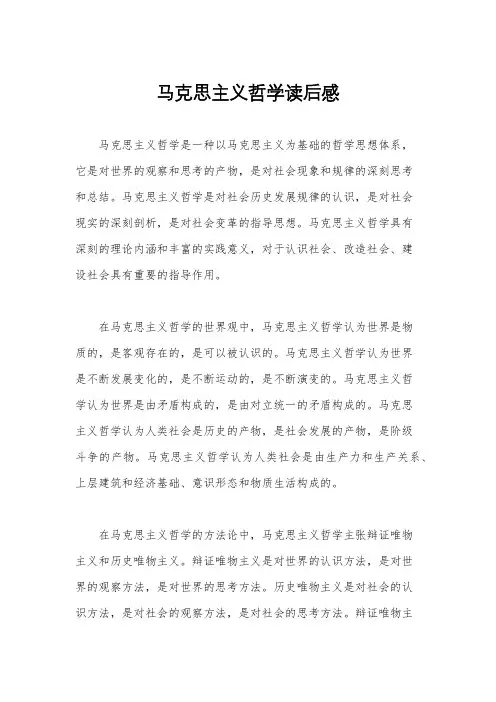 马克思主义哲学读后感

马克思主义哲学是一种以马克思主义为基础的哲学思想体系，它是对世界的观察和思考的产物，是对社会现象和规律的深刻思考和总结。马克思主义哲学是对社会历史发展规律的认识，是对社会现实的深刻剖析，是对社会变革的指导思想。马克思主义哲学具有深刻的理论内涵和丰富的实践意义，对于认识社会、改造社会、建设社会具有重要的指导作用。

在马克思主义哲学的世界观中，马克思主义哲学认为世界是物质的，是客观存在的，是可以被认识的。马克思主义哲学认为世界是不断发展变化的，是不断运动的，是不断演变的。马克思主义哲学认为世界是由矛盾构成的，是由对立统一的矛盾构成的。马克思主义哲学认为人类社会是历史的产物，是社会发展的产物，是阶级斗争的产物。马克思主义哲学认为人类社会是由生产力和生产关系、上层建筑和经济基础、意识形态和物质生活构成的。

在马克思主义哲学的方法论中，马克思主义哲学主张辩证唯物主义和历史唯物主义。辩证唯物主义是对世界的认识方法，是对世界的观察方法，是对世界的思考方法。历史唯物主义是对社会的认识方法，是对社会的观察方法，是对社会的思考方法。辩证唯物主